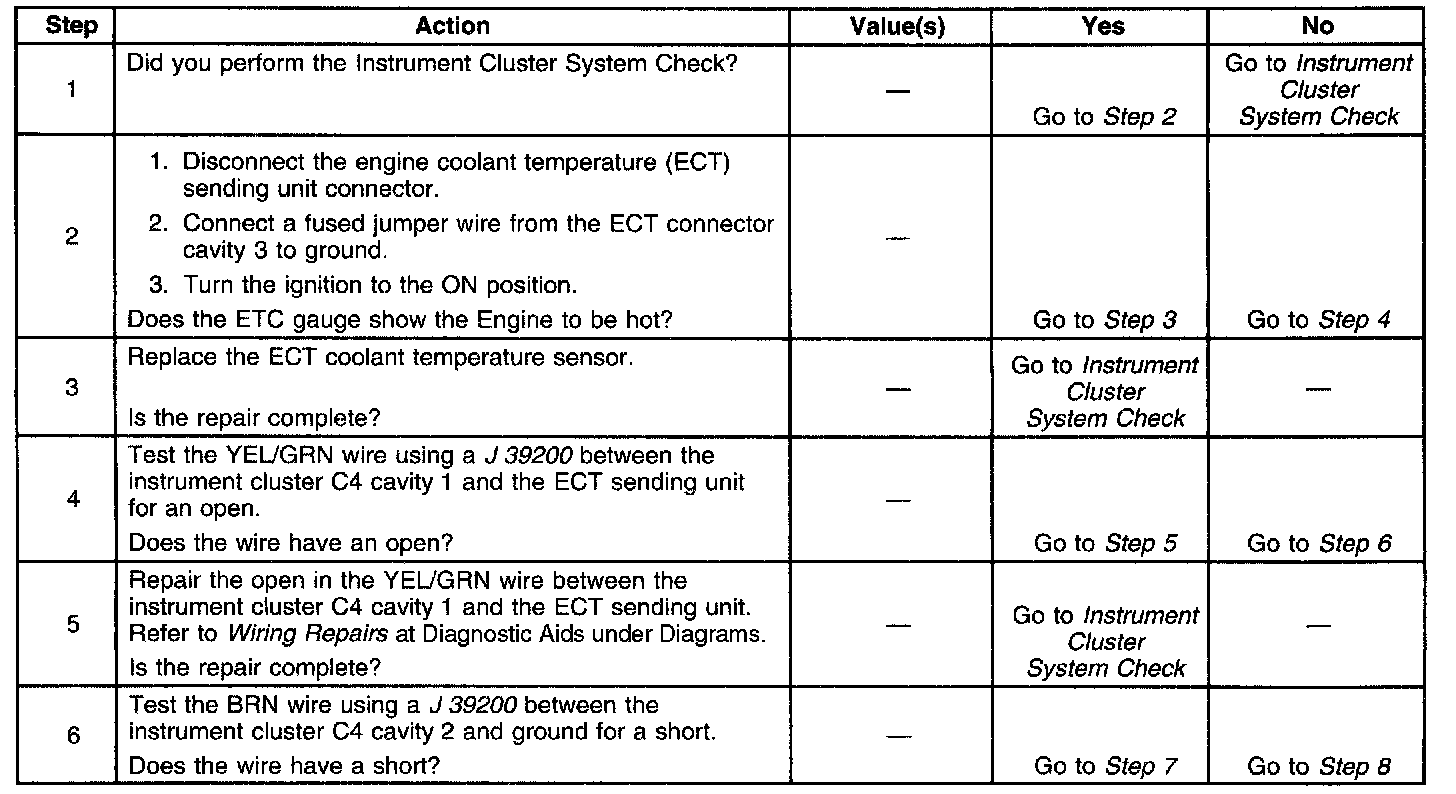 | Step | Action | Value(s) | Yes | No |
|---|---|---|---|---|
| 1 | Did you perform the Instrument Cluster System Check? | — | Go to Step 2 | Go to Instrument Cluster System Check |
| 2 | 1. Disconnect the engine coolant temperature (ECT) sending unit connector. 2. Connect a fused jumper wire from the ECT connector cavity 3 to ground. 3. Turn the ignition to the ON position. Does the ETC gauge show the Engine to be hot? | — | Go to Step 3 | Go to Step 4 |
| 3 | Replace the ECT coolant temperature sensor. Is the repair complete? | — | Go to Instrument Cluster System Check | — |
| 4 | Test the YEL/GRN wire using a J 39200 between the instrument cluster C4 cavity 1 and the ECT sending unit for an open. Does the wire have an open? | — | Go to Step 5 | Go to Step 6 |
| 5 | Repair the open in the YEL/GRN wire between the instrument cluster C4 cavity 1 and the ECT sending unit. Refer to Wiring Repairs at Diagnostic Aids under Diagrams. Is the repair complete? | — | Go to Instrument Cluster System Check | — |
| 6 | Test the BRN wire using a J 39200 between the instrument cluster C4 cavity 2 and ground for a short. Does the wire have a short? | — | Go to Step 7 | Go to Step 8 |